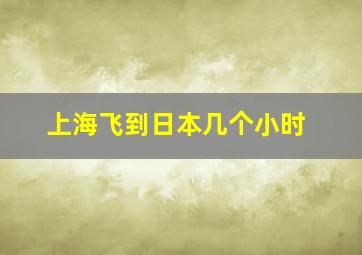 上海飞到日本几个小时